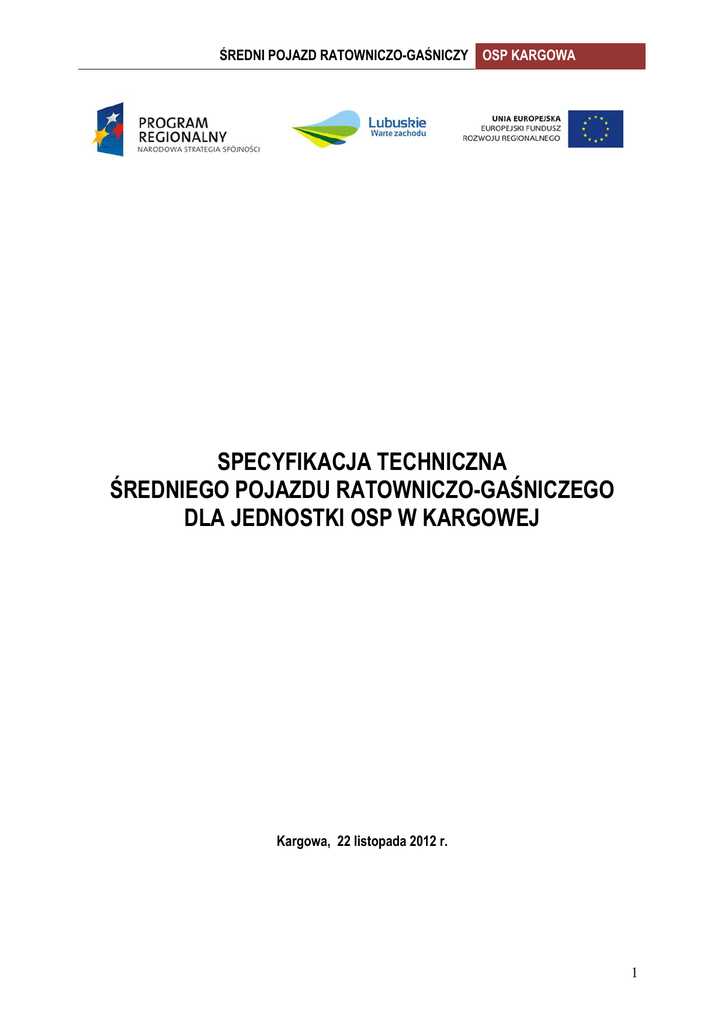 ŚREDNI POJAZD RATOWNICZO-GAŚNICZY OSP KARGOWA

PROGRAM REGIONALNY
NARODOWA STRATEGIA SPÓJNOŚCI

Lubuskie
Warte zachodu

UNIA EUROPEJSKA
EUROPEJSKI FUNDUSZ ROZWOJU REGIONALNEGO

SPECYFIKACJA TECHNICZNA
ŚREDNIEGO POJAZDU RATOWNICZO-GAŚNICZEGO
DLA JEDNOSTKI OSP W KARGOWEJ

Kargowa, 22 listopada 2012 r.

1